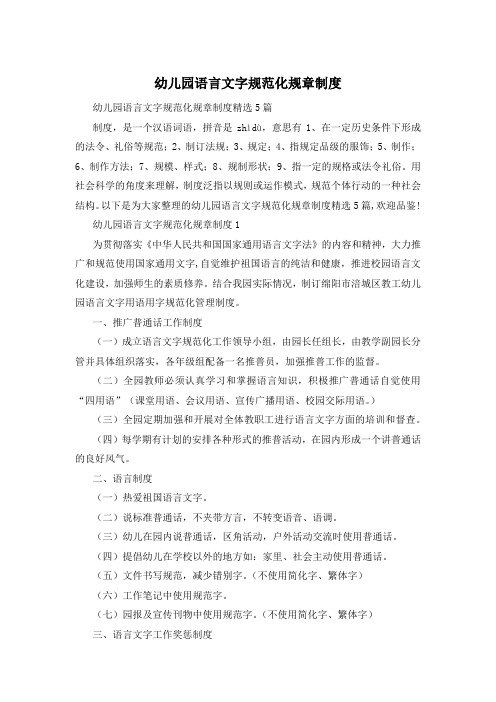 幼儿园语言文字规范化规章制度

幼儿园语言文字规范化规章制度精选5篇

制度，是一个汉语词语，拼音是 zhìdù，意思有 1、在一定历史条件下形成的法令、礼俗等规范；2、制订法规；3、规定；4、指规定品级的服饰；5、制作；6、制作方法；7、规模、样式；8、规制形状；9、指一定的规格或法令礼俗。用社会科学的角度来理解，制度泛指以规则或运作模式，规范个体行动的一种社会结构。以下是为大家整理的幼儿园语言文字规范化规章制度精选5篇，欢迎品鉴！

幼儿园语言文字规范化规章制度1

为贯彻落实《中华人民共和国国家通用语言文字法》的内容和精神，大力推广和规范使用国家通用文字，自觉维护祖国语言的纯洁和健康，推进校园语言文化建设，加强师生的素质修养。结合我园实际情况，制订绵阳市涪城区教工幼儿园语言文字用语用字规范化管理制度。

一、推广普通话工作制度

（一）成立语言文字规范化工作领导小组，由园长任组长，由教学副园长分管并具体组织落实，各年级组配备一名推普员，加强推普工作的监督。

（二）全园教师必须认真学习和掌握语言知识，积极推广普通话自觉使用“四用语”（课堂用语、会议用语、宣传广播用语、校园交际用语。）

（三）全园定期加强和开展对全体教职工进行语言文字方面的培训和督查。

（四）每学期有计划的安排各种形式的推普活动，在园内形成一个讲普通话的良好风气。

二、语言制度

（一）热爱祖国语言文字。

（二）说标准普通话，不夹带方言，不转变语音、语调。

（三）幼儿在园内说普通话，区角活动，户外活动交流时使用普通话。

（四）提倡幼儿在学校以外的地方如：家里、社会主动使用普通话。

（五）文件书写规范，减少错别字。（不使用简化字、繁体字）

（六）工作笔记中使用规范字。

（七）园报及宣传刊物中使用规范字。（不使用简化字、繁体字）

三、语言文字工作奖惩制度